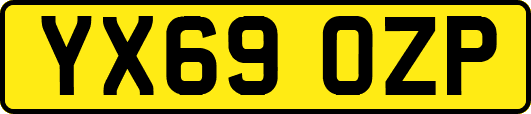 YX69 OZP